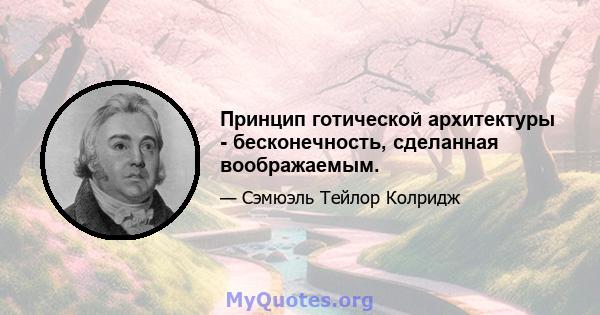 Принцип готической архитектуры - бесконечность, сделанная воображаемым.

— Сэмюэль Тейлор Колридж

MyQuotes.org